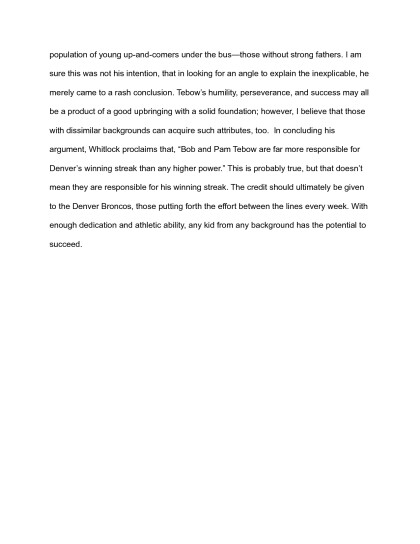 population of young up-and-comers under the bus—those without strong fathers. I am sure this was not his intention, that in looking for an angle to explain the inexplicable, he merely came to a rash conclusion. Tebow's humility, perseverance, and success may all be a product of a good upbringing with a solid foundation; however, I believe that those with dissimilar backgrounds can acquire such attributes, too. In concluding his argument, Whitlock proclaims that, "Bob and Pam Tebow are far more responsible for Denver's winning streak than any higher power." This is probably true, but that doesn't mean they are responsible for his winning streak. The credit should ultimately be given to the Denver Broncos, those putting forth the effort between the lines every week. With enough dedication and athletic ability, any kid from any background has the potential to succeed.